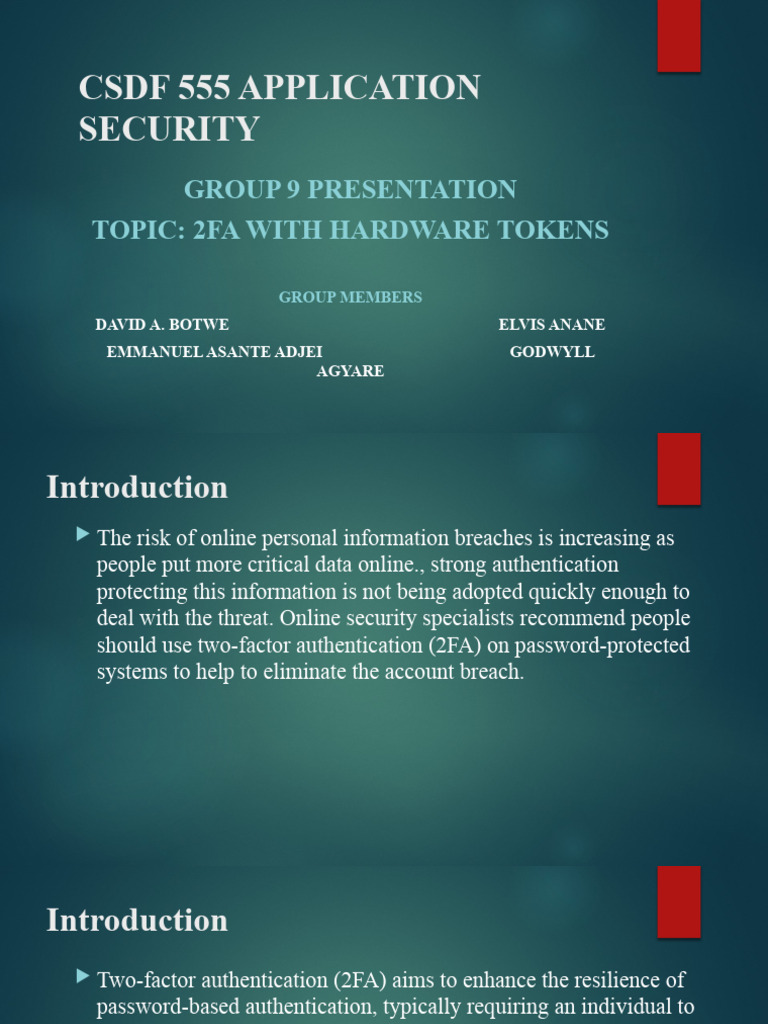 CSDF 555 APPLICATION SECURITY

GROUP 9 PRESENTATION
TOPIC: 2FA WITH HARDWARE TOKENS

GROUP MEMBERS
DAVID A. BOTWE
ELVIS ANANE
EMMANUEL ASANTE ADJEI
GODWYLL
AGYARE

Introduction

The risk of online personal information breaches is increasing as people put more critical data online., strong authentication protecting this information is not being adopted quickly enough to deal with the threat. Online security specialists recommend people should use two-factor authentication (2FA) on password-protected systems to help to eliminate the account breach.

Introduction

Two-factor authentication (2FA) aims to enhance the resilience of password-based authentication, typically requiring an individual to